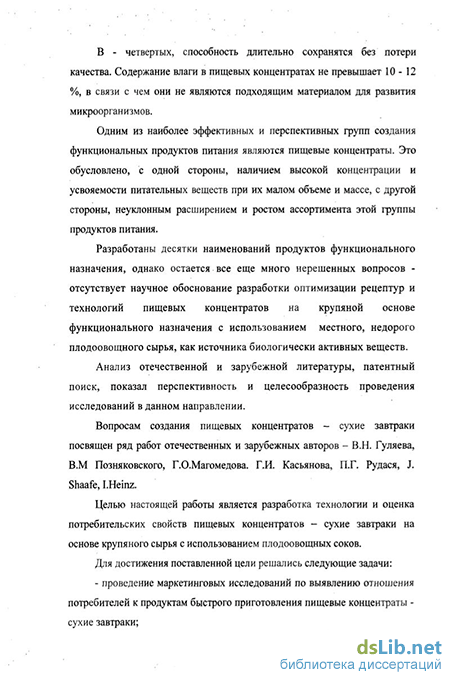 В - четвертых, способность длительно сохранятся без потери качества. Содержание влаги в пищевых концентратах не превышает 10 - 12 %, в связи с чем они не являются подходящим материалом для развития микроорганизмов.

Одним из наиболее эффективных и перспективных групп создания функциональных продуктов питания являются пищевые концентраты. Это обусловлено, с одной стороны, наличием высокой концентрации и усвояемости питательных веществ при их малом объеме и массе, с другой стороны, неуклонным расширением и ростом ассортимента этой группы продуктов питания.

Разработаны десятки наименований продуктов функционального назначения, однако остается все еще много нерешенных вопросов - отсутствует научное обоснование разработки оптимизации рецептур и технологий пищевых концентратов на крупяной основе функционального назначения с использованием местного, недорого плодоовощного сырья, как источника биологически активных веществ.

Анализ отечественной и зарубежной литературы, патентный поиск, показал перспективность и целесообразность проведения исследований в данном направлении.

Вопросам создания пищевых концентратов – сухие завтраки посвящен ряд работ отечественных и зарубежных авторов – В.Н. Гуляева, В.М Позняковского, Г.О.Магомедова. Г.И. Касьянова, П.Г. Рудася, J. Shaafe, I.Heinz.

Целью настоящей работы является разработка технологии и оценка потребительских свойств пищевых концентратов – сухие завтраки на основе крупяного сырья с использованием плодоовощных соков.

Для достижения поставленной цели решались следующие задачи:

- проведение маркетинговых исследований по выявлению отношения потребителей к продуктам быстрого приготовления пищевые концентраты - сухие завтраки;

dsLib.net
библиотека диссертаций